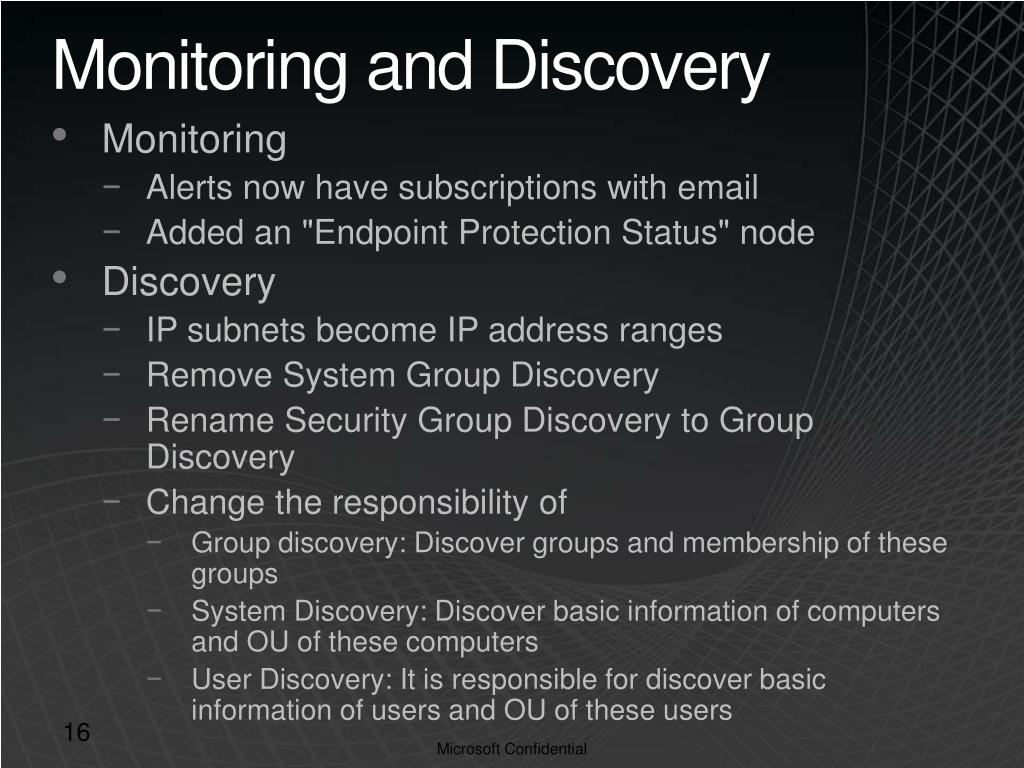 Monitoring and Discovery

• Monitoring
 − Alerts now have subscriptions with email
 − Added an "Endpoint Protection Status" node
• Discovery
 − IP subnets become IP address ranges
 − Remove System Group Discovery
 − Rename Security Group Discovery to Group Discovery
 − Change the responsibility of
  − Group discovery: Discover groups and membership of these groups
  − System Discovery: Discover basic information of computers and OU of these computers
  − User Discovery: It is responsible for discover basic information of users and OU of these users

16

Microsoft Confidential